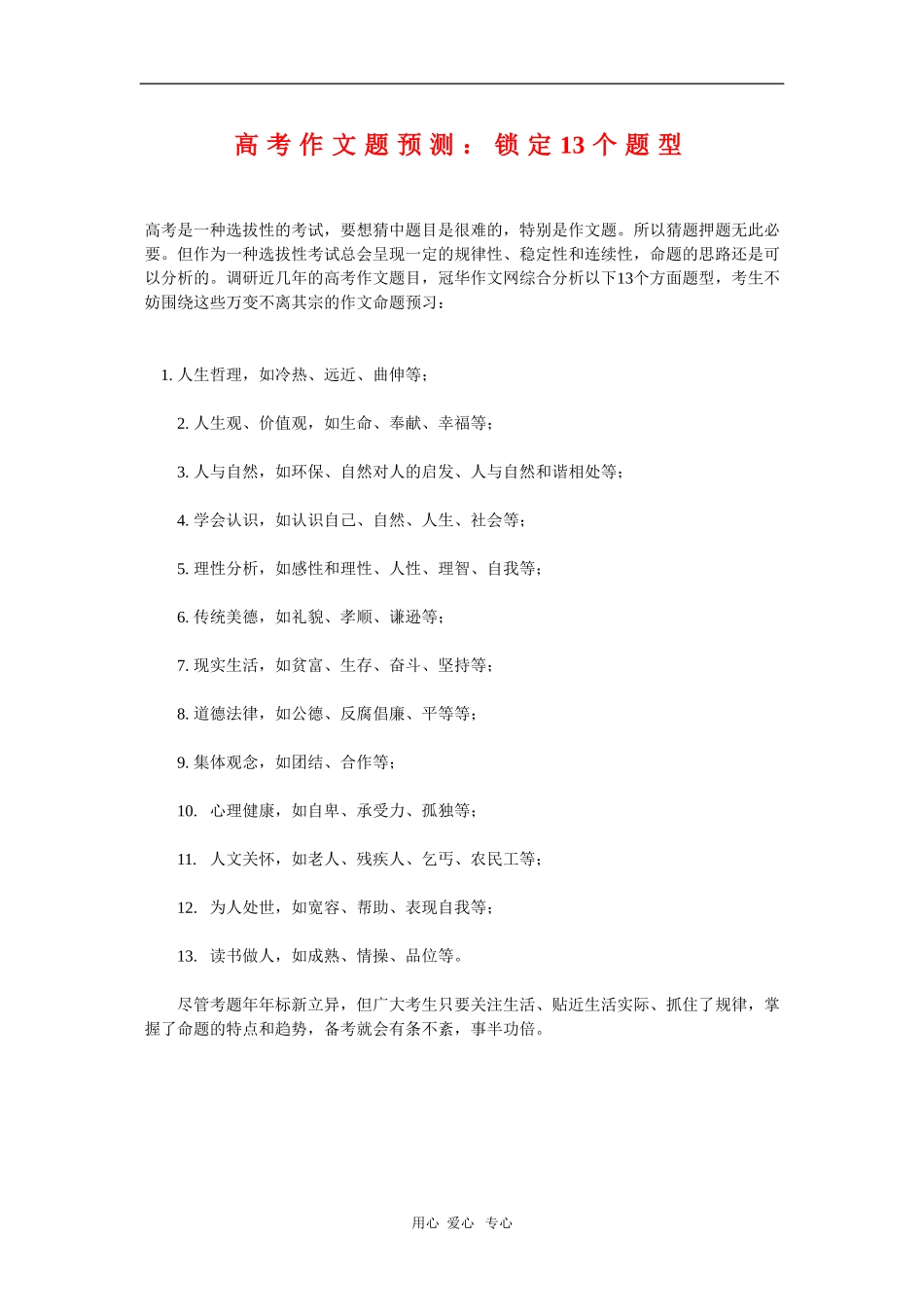 高考作文题预测：锁定13个题型

高考是一种选拔性的考试，要想猜中题目是很难的，特别是作文题。所以猜题押题无此必要。但作为一种选拔性考试总会呈现一定的规律性、稳定性和连续性，命题的思路还是可以分析的。调研近几年的高考作文题目，冠华作文网综合分析以下13个方面题型，考生不妨围绕这些万变不离其宗的作文命题预习：

1. 人生哲理，如冷热、远近、曲伸等；

2. 人生观、价值观，如生命、奉献、幸福等；

3. 人与自然，如环保、自然对人的启发、人与自然和谐相处等；

4. 学会认识，如认识自己、自然、人生、社会等；

5. 理性分析，如感性和理性、人性、理智、自我等；

6. 传统美德，如礼貌、孝顺、谦逊等；

7. 现实生活，如贫富、生存、奋斗、坚持等；

8. 道德法律，如公德、反腐倡廉、平等等；

9. 集体观念，如团结、合作等；

10. 心理健康，如自卑、承受力、孤独等；

11. 人文关怀，如老人、残疾人、乞丐、农民工等；

12. 为人处世，如宽容、帮助、表现自我等；

13. 读书做人，如成熟、情操、品位等。

尽管考题年年标新立异，但广大考生只要关注生活、贴近生活实际、抓住了规律，掌握了命题的特点和趋势，备考就会有条不紊，事半功倍。

用心 爱心 专心